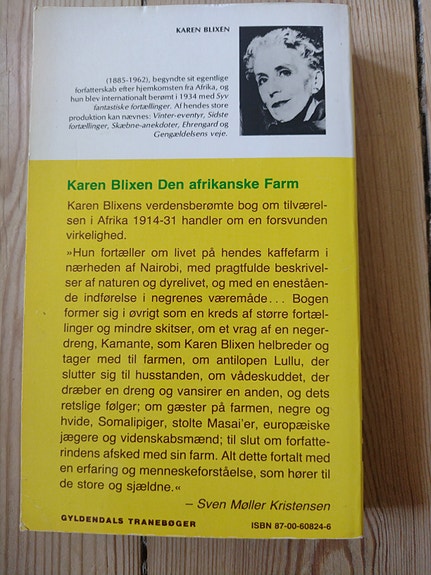 KAREN BLIXEN

(1885-1962), begyndte sit egentlige forfatterskab efter hjemkomsten fra Afrika, og hun blev internationalt berømt i 1934 med Syv fantastiske fortællinger. Af hendes store produktion kan nævnes: Vinter-eventyr, Sidste fortællinger, Skæbne-anekdoter, Ehrengard og Gengældelsens veje.

Karen Blixen Den afrikanske Farm

Karen Blixens verdensberømte bog om tilværelsen i Afrika 1914-31 handler om en forsvunden virkelighed.

»Hun fortæller om livet på hendes kaffefarm i nærheden af Nairobi, med pragtfulde beskrivelser af naturen og dyrelivet, og med en enestående indførelse i negrenes væremåde... Bogen former sig i øvrigt som en kreds af større fortællinger og mindre skitser, om et vrag af en negerdreng, Kamante, som Karen Blixen helbreder og tager med til farmen, om antilopen Lullu, der slutter sig til husstanden, om vådeskuddet, der dræber en dreng og vansirer en anden, og dets retslige følger; om gæster på farmen, negre og hvide, Somalipiger, stolte Masai'er, europæiske jægere og videnskabsmænd; til slut om forfatterindens afsked med sin farm. Alt dette fortalt med en erfaring og menneskeforståelse, som hører til de store og sjældne.«

– Sven Møller Kristensen

GYLDENDALS TRANEBØGER

ISBN 87-00-60824-6